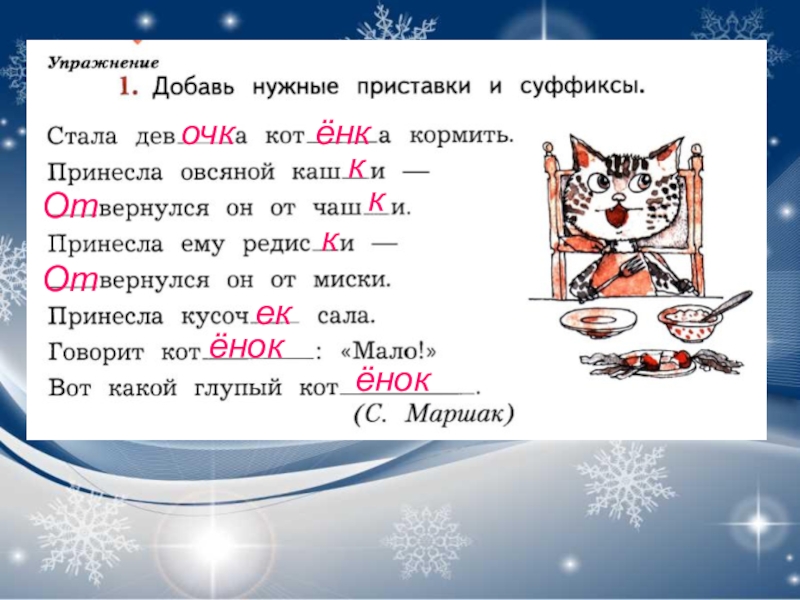 Упражнение

1. Добавь нужные приставки и суффиксы.

Стала девочка котёнка кормить.
Принесла овсяной кашки —
Отвернулся он от чашки.
Принесла ему редиски —
Отвернулся он от миски.
Принесла кусочек сала.
Говорит котёнок: «Мало!»
Вот какой глупый котёнок.
(С. Маршак)